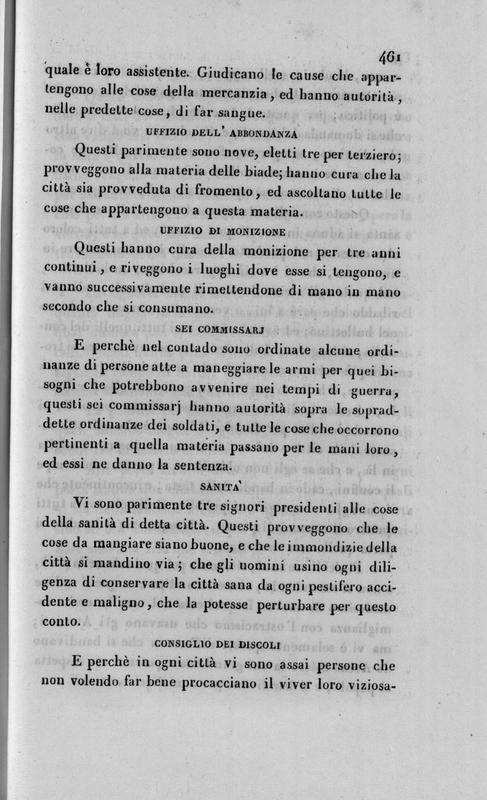 461

quale è loro assistente. Giudicano le cause che appartengono alle cose della mercanzia, ed hanno autorità, nelle predette cose, di far sangue.

UFFIZIO DELL' ABBONDANZA

Questi parimente sono nove, eletti tre per terziero; provveggono alla materia delle biade; hanno cura che la città sia provveduta di fromento, ed ascoltano tutte le cose che appartengono a questa materia.

UFFIZIO DI MONIZIONE

Questi hanno cura della monizione per tre anni continui, e riveggono i luoghi dove esse si tengono, e vanno successivamente rimettendone di mano in mano secondo che si consumano.

SEI COMMISSARJ

E perchè nel contado sono ordinate alcune ordinanze di persone atte a maneggiare le armi per quei bisogni che potrebbono avvenire nei tempi di guerra, questi sei commissarj hanno autorità sopra le sopraddette ordinanze dei soldati, e tutte le cose che occorrono pertinenti a quella materia passano per le mani loro, ed essi ne danno la sentenza.

SANITA'

Vi sono parimente tre signori presidenti alle cose della sanità di detta città. Questi provveggono che le cose da mangiare siano buone, e che le immondizie della città si mandino via; che gli uomini usino ogni diligenza di conservare la città sana da ogni pestifero accidente e maligno, che la potesse perturbare per questo conto.

CONSIGLIO DEI DISCOLI

E perchè in ogni città vi sono assai persone che non volendo far bene procacciano il viver loro viziosa-